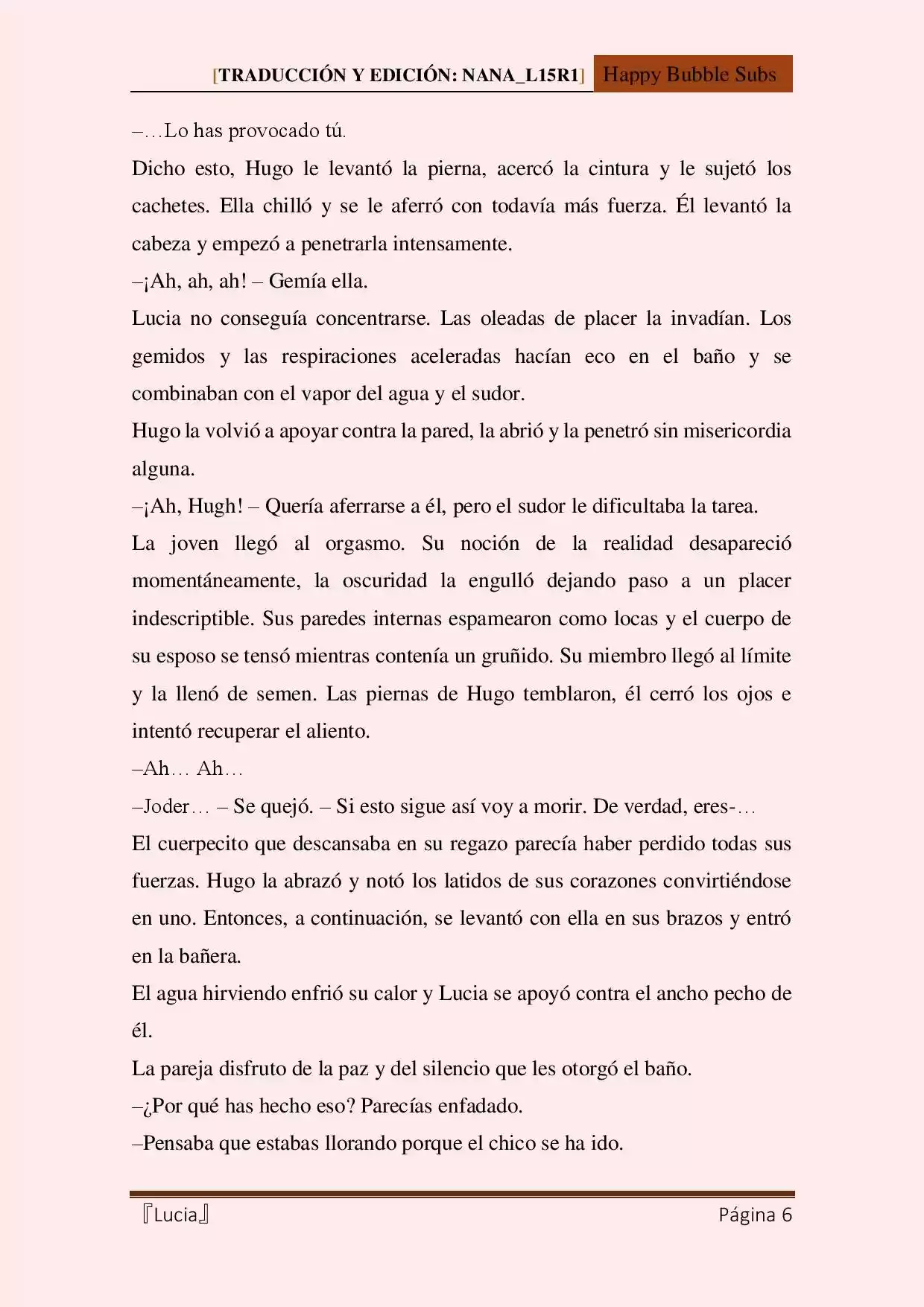 [TRADUCCIÓN Y EDICIÓN: NANA_L15R1] Happy Bubble Subs

–…Lo has provocado tú.

Dicho esto, Hugo le levantó la pierna, acercó la cintura y le sujetó los cachetes. Ella chilló y se le aferró con todavía más fuerza. Él levantó la cabeza y empezó a penetrarla intensamente.

–¡Ah, ah, ah! – Gemía ella.

Lucia no conseguía concentrarse. Las oleadas de placer la invadían. Los gemidos y las respiraciones aceleradas hacían eco en el baño y se combinaban con el vapor del agua y el sudor.

Hugo la volvió a apoyar contra la pared, la abrió y la penetró sin misericordia alguna.

–¡Ah, Hugh! – Quería aferrarse a él, pero el sudor le dificultaba la tarea.

La joven llegó al orgasmo. Su noción de la realidad desapareció momentáneamente, la oscuridad la engulló dejando paso a un placer indescriptible. Sus paredes internas espamearon como locas y el cuerpo de su esposo se tensó mientras contenía un gruñido. Su miembro llegó al límite y la llenó de semen. Las piernas de Hugo temblaron, él cerró los ojos e intentó recuperar el aliento.

–Ah… Ah…

–Joder… – Se quejó. – Si esto sigue así voy a morir. De verdad, eres-…

El cuerpecito que descansaba en su regazo parecía haber perdido todas sus fuerzas. Hugo la abrazó y notó los latidos de sus corazones convirtiéndose en uno. Entonces, a continuación, se levantó con ella en sus brazos y entró en la bañera.

El agua hirviendo enfrió su calor y Lucia se apoyó contra el ancho pecho de él.

La pareja disfruto de la paz y del silencio que les otorgó el baño.

–¿Por qué has hecho eso? Parecías enfadado.

–Pensaba que estabas llorando porque el chico se ha ido.

『Lucia』 Página 6